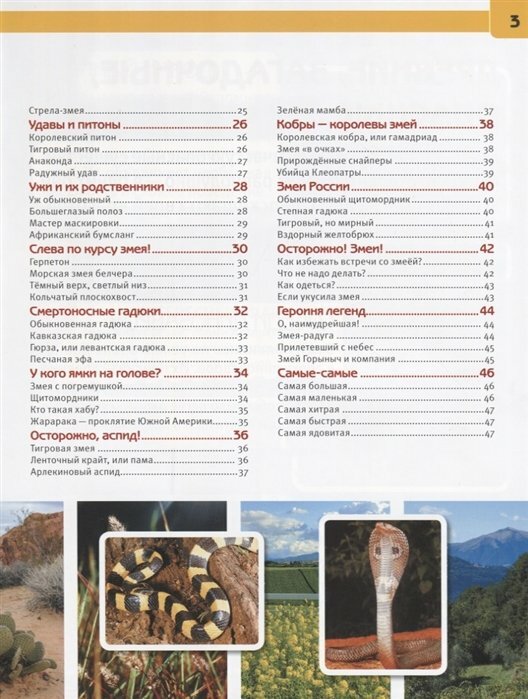 3

Стрела-змея 25
Удавы и питоны 26
Королевский питон 26
Тигровый питон 26
Анаконда 27
Радужный удав 27
Ужи и их родственники 28
Уж обыкновенный 28
Большеглазый полоз 28
Мастер маскировки 29
Африканский бумсланг 29
Слева по курсу змея! 30
Герпетон 30
Морская змея белчера 30
Тёмный верх, светлый низ 31
Кольчатый плоскохвост 31
Смертоносные гадюки 32
Обыкновенная гадюка 32
Кавказская гадюка 32
Гюрза, или левантская гадюка 33
Песчаная эфа 33
У кого ямки на голове? 34
Змея с погремушкой 34
Щитомордники 34
Кто такая хабу? 35
Жарарака — проклятие Южной Америки 35
Осторожно, аспид! 36
Тигровая змея 36
Ленточный крайт, или пама 36
Арлекиновый аспид 37

Зелёная мамба 37
Кобры — королевы змей 38
Королевская кобра, или гамадриад 38
Змея «в очках» 38
Прирождённые снайперы 39
Убийца Клеопатры 39
Змеи России 40
Обыкновенный щитомордник 40
Степная гадюка 40
Тигровый, но мирный 41
Вздорный желтобрюх 41
Осторожно! Змеи! 42
Как избежать встречи со змеёй? 42
Что не надо делать? 42
Как одеться? 43
Если укусила змея 43
Героиня легенд 44
О, наимудрейшая! 44
Змея-радуга 44
Прилетевший с небес 45
Змей Горыныч и компания 45
Самые-самые 46
Самая большая 46
Самая маленькая 46
Самая хитрая 47
Самая быстрая 47
Самая ядовитая 47